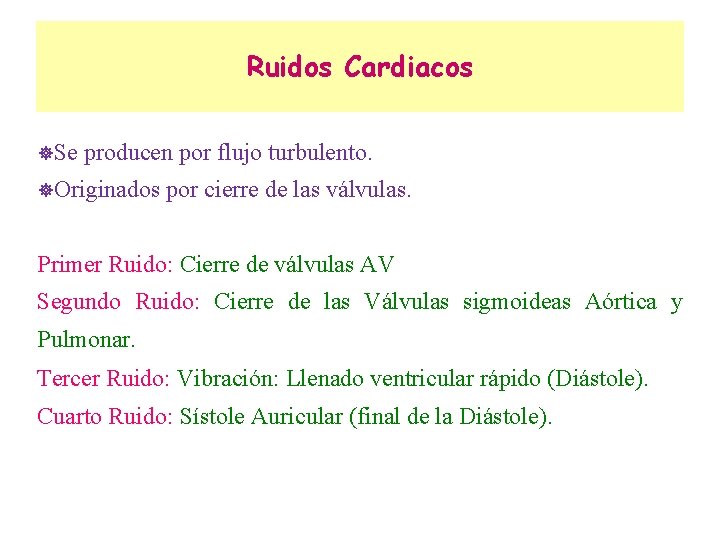 Ruidos Cardiacos

Se producen por flujo turbulento.

Originados por cierre de las válvulas.

Primer Ruido: Cierre de válvulas AV

Segundo Ruido: Cierre de las Válvulas sigmoideas Aórtica y Pulmonar.

Tercer Ruido: Vibración: Llenado ventricular rápido (Diástole).

Cuarto Ruido: Sístole Auricular (final de la Diástole).